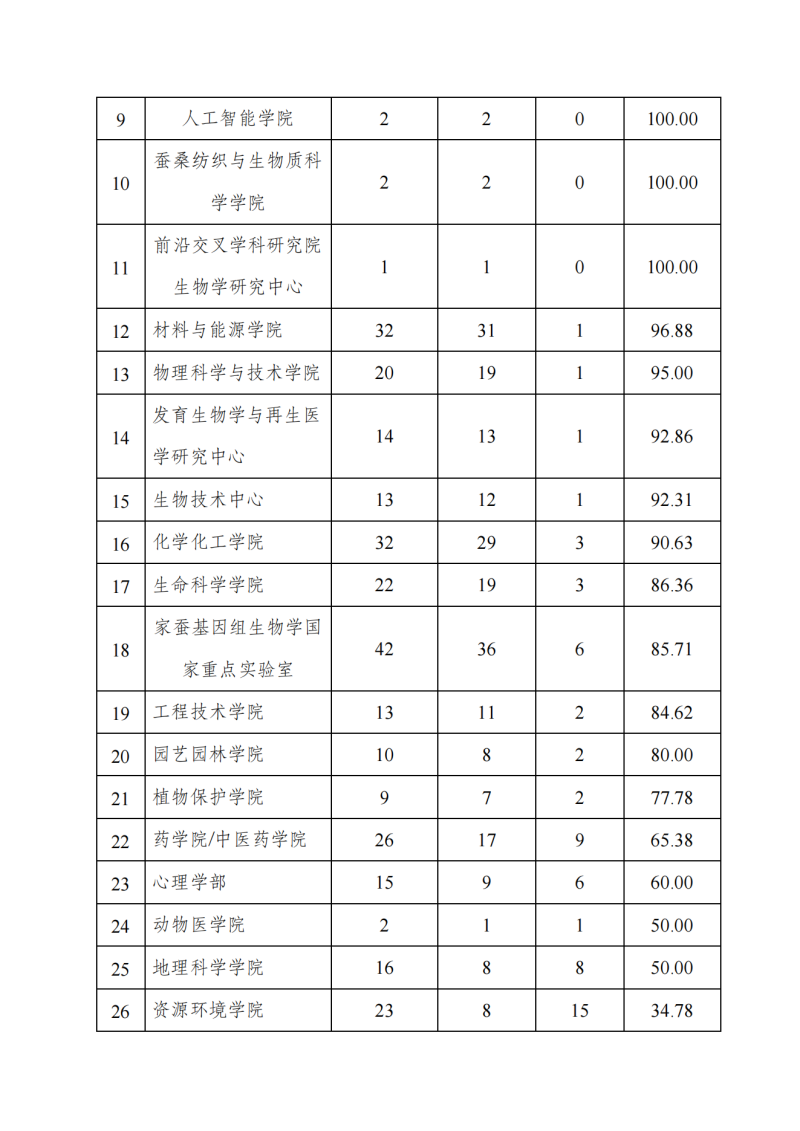 | 9 | 人工智能学院 | 2 | 2 | 0 | 100.00 |
|---|---|---|---|---|---|
| 10 | 蚕桑纺织与生物质科学学院 | 2 | 2 | 0 | 100.00 |
| 11 | 前沿交叉学科研究院生物学研究中心 | 1 | 1 | 0 | 100.00 |
| 12 | 材料与能源学院 | 32 | 31 | 1 | 96.88 |
| 13 | 物理科学与技术学院 | 20 | 19 | 1 | 95.00 |
| 14 | 发育生物学与再生医学研究中心 | 14 | 13 | 1 | 92.86 |
| 15 | 生物技术中心 | 13 | 12 | 1 | 92.31 |
| 16 | 化学化工学院 | 32 | 29 | 3 | 90.63 |
| 17 | 生命科学学院 | 22 | 19 | 3 | 86.36 |
| 18 | 家蚕基因组生物学国家重点实验室 | 42 | 36 | 6 | 85.71 |
| 19 | 工程技术学院 | 13 | 11 | 2 | 84.62 |
| 20 | 园艺园林学院 | 10 | 8 | 2 | 80.00 |
| 21 | 植物保护学院 | 9 | 7 | 2 | 77.78 |
| 22 | 药学院/中医药学院 | 26 | 17 | 9 | 65.38 |
| 23 | 心理学部 | 15 | 9 | 6 | 60.00 |
| 24 | 动物医学院 | 2 | 1 | 1 | 50.00 |
| 25 | 地理科学学院 | 16 | 8 | 8 | 50.00 |
| 26 | 资源环境学院 | 23 | 8 | 15 | 34.78 |